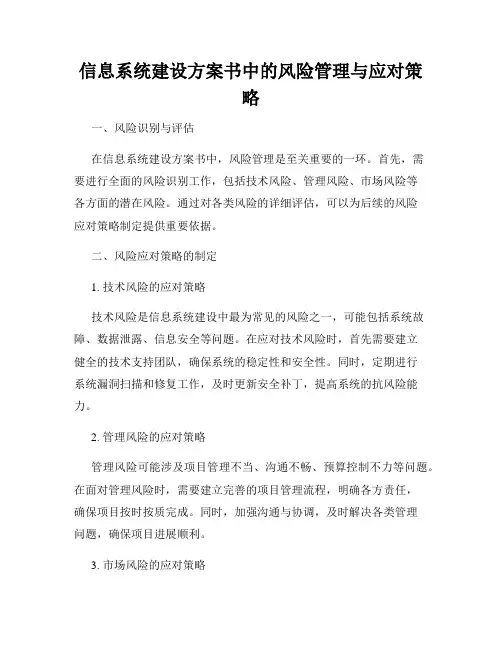 信息系统建设方案书中的风险管理与应对策略

一、风险识别与评估

在信息系统建设方案书中，风险管理是至关重要的一环。首先，需要进行全面的风险识别工作，包括技术风险、管理风险、市场风险等各方面的潜在风险。通过对各类风险的详细评估，可以为后续的风险应对策略制定提供重要依据。

二、风险应对策略的制定

1. 技术风险的应对策略

技术风险是信息系统建设中最为常见的风险之一，可能包括系统故障、数据泄露、信息安全等问题。在应对技术风险时，首先需要建立健全的技术支持团队，确保系统的稳定性和安全性。同时，定期进行系统漏洞扫描和修复工作，及时更新安全补丁，提高系统的抗风险能力。

2. 管理风险的应对策略

管理风险可能涉及项目管理不当、沟通不畅、预算控制不力等问题。在面对管理风险时，需要建立完善的项目管理流程，明确各方责任，确保项目按时按质完成。同时，加强沟通与协调，及时解决各类管理问题，确保项目进展顺利。

3. 市场风险的应对策略